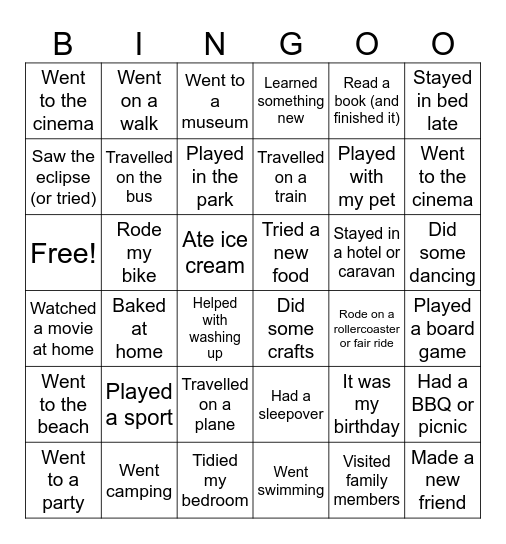 | B | I | N | G | O | O |
|---|---|---|---|---|---|
| Went to the cinema | Went on a walk | Went to a museum | Learned something new | Read a book (and finished it) | Stayed in bed late |
| Saw the eclipse (or tried) | Travelled on the bus | Played in the park | Travelled on a train | Played with my pet | Went to the cinema |
| Free! | Rode my bike | Ate ice cream | Tried a new food | Stayed in a hotel or caravan | Did some dancing |
| Watched a movie at home | Baked at home | Helped with washing up | Did some crafts | Rode on a rollercoaster or fair ride | Played a board game |
| Went to the beach | Played a sport | Travelled on a plane | Had a sleepover | It was my birthday | Had a BBQ or picnic |
| Went to a party | Went camping | Tidied my bedroom | Went swimming | Visited family members | Made a new friend |